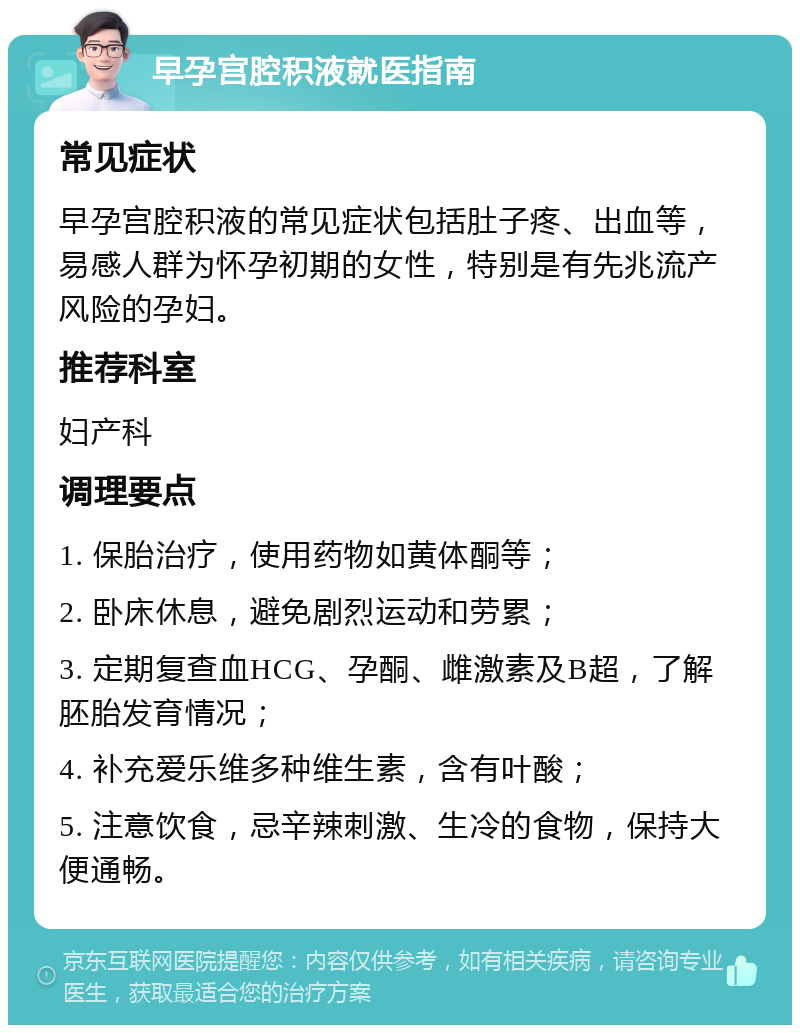 早孕宫腔积液就医指南

常见症状

早孕宫腔积液的常见症状包括肚子疼、出血等，易感人群为怀孕初期的女性，特别是有先兆流产风险的孕妇。

推荐科室

妇产科

调理要点

1. 保胎治疗，使用药物如黄体酮等；

2. 卧床休息，避免剧烈运动和劳累；

3. 定期复查血HCG、孕酮、雌激素及B超，了解胚胎发育情况；

4. 补充爱乐维多种维生素，含有叶酸；

5. 注意饮食，忌辛辣刺激、生冷的食物，保持大便通畅。

京东互联网医院提醒您：内容仅供参考，如有相关疾病，请咨询专业医生，获取最适合您的治疗方案